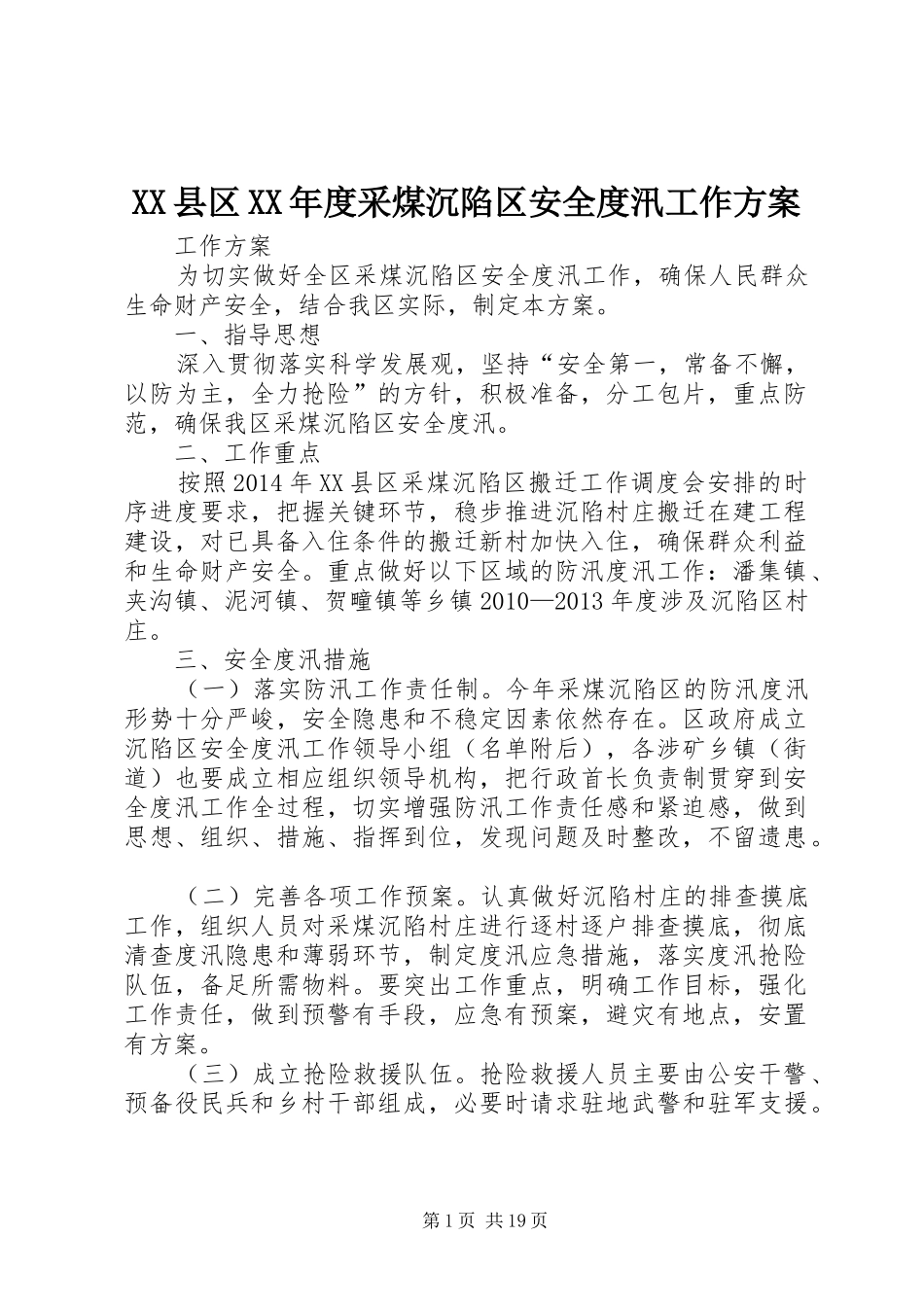 XX县区XX年度采煤沉陷区安全度汛工作方案

工作方案

为切实做好全区采煤沉陷区安全度汛工作，确保人民群众生命财产安全，结合我区实际，制定本方案。

一、指导思想

深入贯彻落实科学发展观，坚持“安全第一，常备不懈，以防为主，全力抢险”的方针，积极准备，分工包片，重点防范，确保我区采煤沉陷区安全度汛。

二、工作重点

按照2014年XX县区采煤沉陷区搬迁工作调度会安排的时序进度要求，把握关键环节，稳步推进沉陷村庄搬迁在建工程建设，对已具备入住条件的搬迁新村加快入住，确保群众利益和生命财产安全。重点做好以下区域的防汛度汛工作：潘集镇、夹沟镇、泥河镇、贺疃镇等乡镇2010—2013年度涉及沉陷区村庄。

三、安全度汛措施

（一）落实防汛工作责任制。今年采煤沉陷区的防汛度汛形势十分严峻，安全隐患和不稳定因素依然存在。区政府成立沉陷区安全度汛工作领导小组（名单附后），各涉矿乡镇（街道）也要成立相应组织领导机构，把行政首长负责制贯穿到安全度汛工作全过程，切实增强防汛工作责任感和紧迫感，做到思想、组织、措施、指挥到位，发现问题及时整改，不留遗患。

（二）完善各项工作预案。认真做好沉陷村庄的排查摸底工作，组织人员对采煤沉陷村庄进行逐村逐户排查摸底，彻底清查度汛隐患和薄弱环节，制定度汛应急措施，落实度汛抢险队伍，备足所需物料。要突出工作重点，明确工作目标，强化工作责任，做到预警有手段，应急有预案，避灾有地点，安置有方案。

（三）成立抢险救援队伍。抢险救援人员主要由公安干警、预备役民兵和乡村干部组成，必要时请求驻地武警和驻军支援。

第1页 共19页